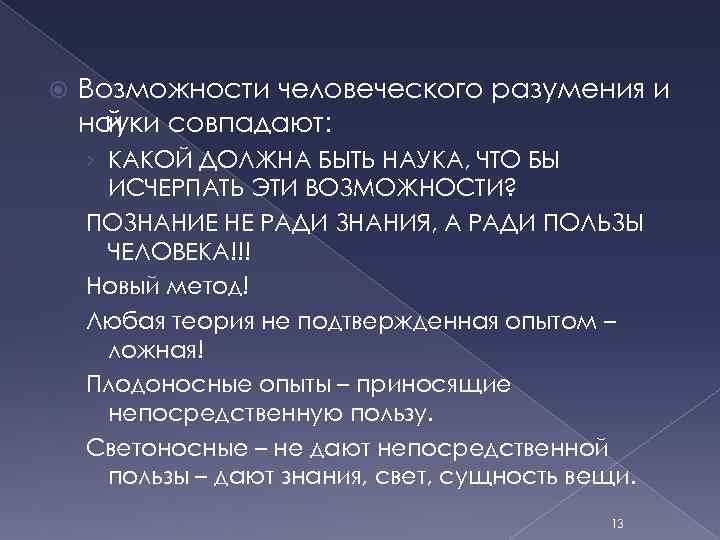 Возможности человеческого разумения и науки совпадают:

КАКОЙ ДОЛЖНА БЫТЬ НАУКА, ЧТО БЫ ИСЧЕРПАТЬ ЭТИ ВОЗМОЖНОСТИ?

ПОЗНАНИЕ НЕ РАДИ ЗНАНИЯ, А РАДИ ПОЛЬЗЫ ЧЕЛОВЕКА!!!

Новый метод!

Любая теория не подтвержденная опытом – ложная!

Плодоносные опыты – приносящие непосредственную пользу.

Светоносные – не дают непосредственной пользы – дают знания, свет, сущность вещи.

13